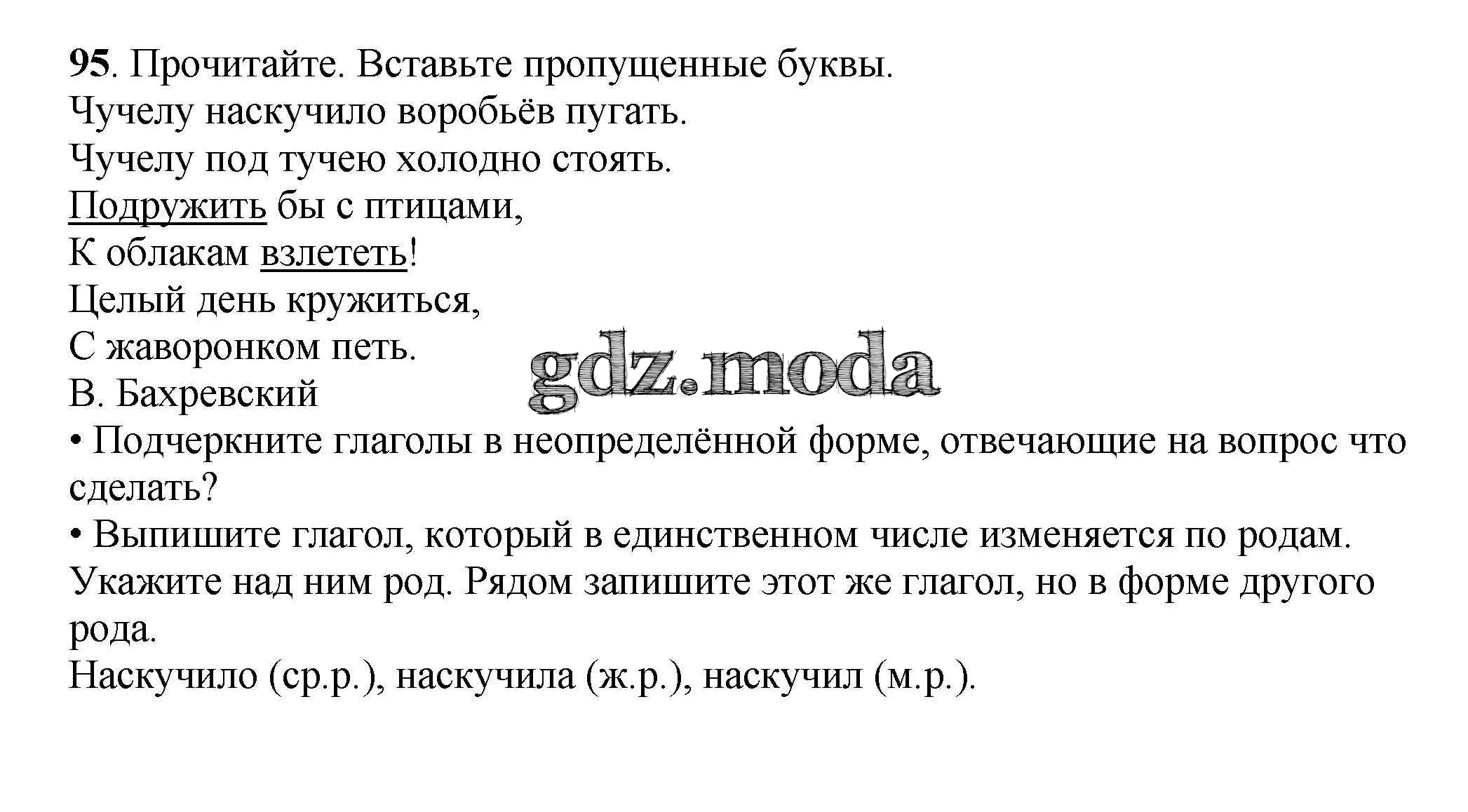 95. Прочитайте. Вставьте пропущенные буквы.
Чучелу наскучило воробьёв пугать.
Чучелу под тучею холодно стоять.
Подружить бы с птицами,
К облакам взлететь!
Целый день кружиться,
С жаворонком петь.
В. Бахревский

gdz.moda

• Подчеркните глаголы в неопределённой форме, отвечающие на вопрос что сделать?
• Выпишите глагол, который в единственном числе изменяется по родам. Укажите над ним род. Рядом запишите этот же глагол, но в форме другого рода.
Наскучило (ср.р.), наскучила (ж.р.), наскучил (м.р.).